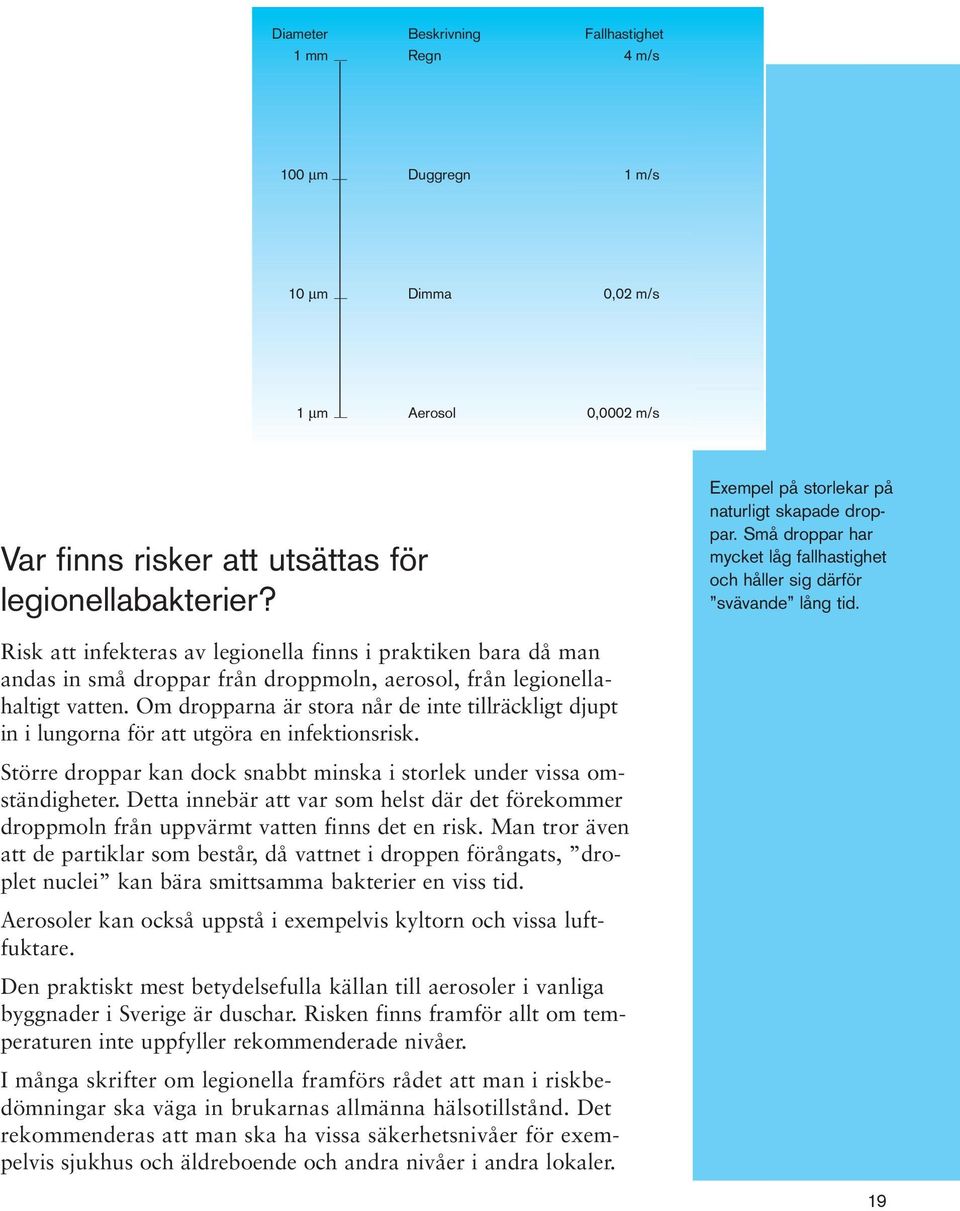 | Diameter | Beskrivning | Fallhastighet |
|---|---|---|
| 1 mm | Regn | 4 m/s |
| 100 µm | Duggregn | 1 m/s |
| 10 µm | Dimma | 0,02 m/s |
| 1 µm | Aerosol | 0,0002 m/s |

Exempel på storlekar på naturligt skapade droppar. Små droppar har mycket låg fallhastighet och håller sig därför ”svävande” lång tid.

Var finns risker att utsättas för legionellabakterier?

Risk att infekteras av legionella finns i praktiken bara då man andas in små droppar från droppmoln, aerosol, från legionellahaltigt vatten. Om dropparna är stora når de inte tillräckligt djupt in i lungorna för att utgöra en infektionsrisk.

Större droppar kan dock snabbt minska i storlek under vissa omständigheter. Detta innebär att var som helst där det förekommer droppmoln från uppvärmt vatten finns det en risk. Man tror även att de partiklar som består, då vattnet i droppen förångats, ”droplet nuclei” kan bära smittsamma bakterier en viss tid.

Aerosoler kan också uppstå i exempelvis kyltorn och vissa luftfuktare.

Den praktiskt mest betydelsefulla källan till aerosoler i vanliga byggnader i Sverige är duschar. Risken finns framför allt om temperaturen inte uppfyller rekommenderade nivåer.

I många skrifter om legionella framförs rådet att man i riskbedömningar ska väga in brukarnas allmänna hälsotillstånd. Det rekommenderas att man ska ha vissa säkerhetsnivåer för exempelvis sjukhus och äldreboende och andra nivåer i andra lokaler.

19